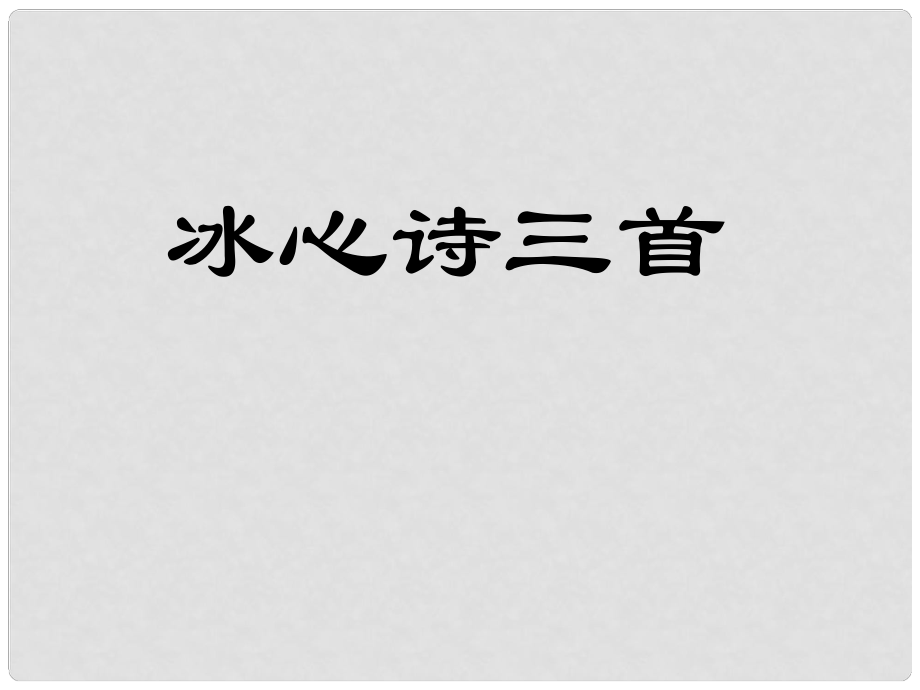 冰心诗三首